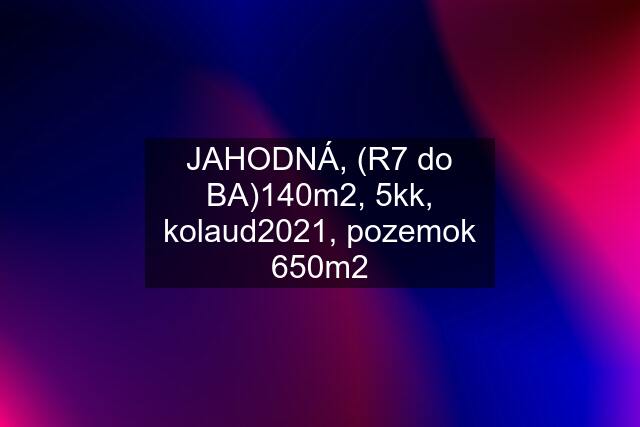 JAHODNÁ, (R7 do BA)140m2, 5kk, kolaud2021, pozemok 650m2